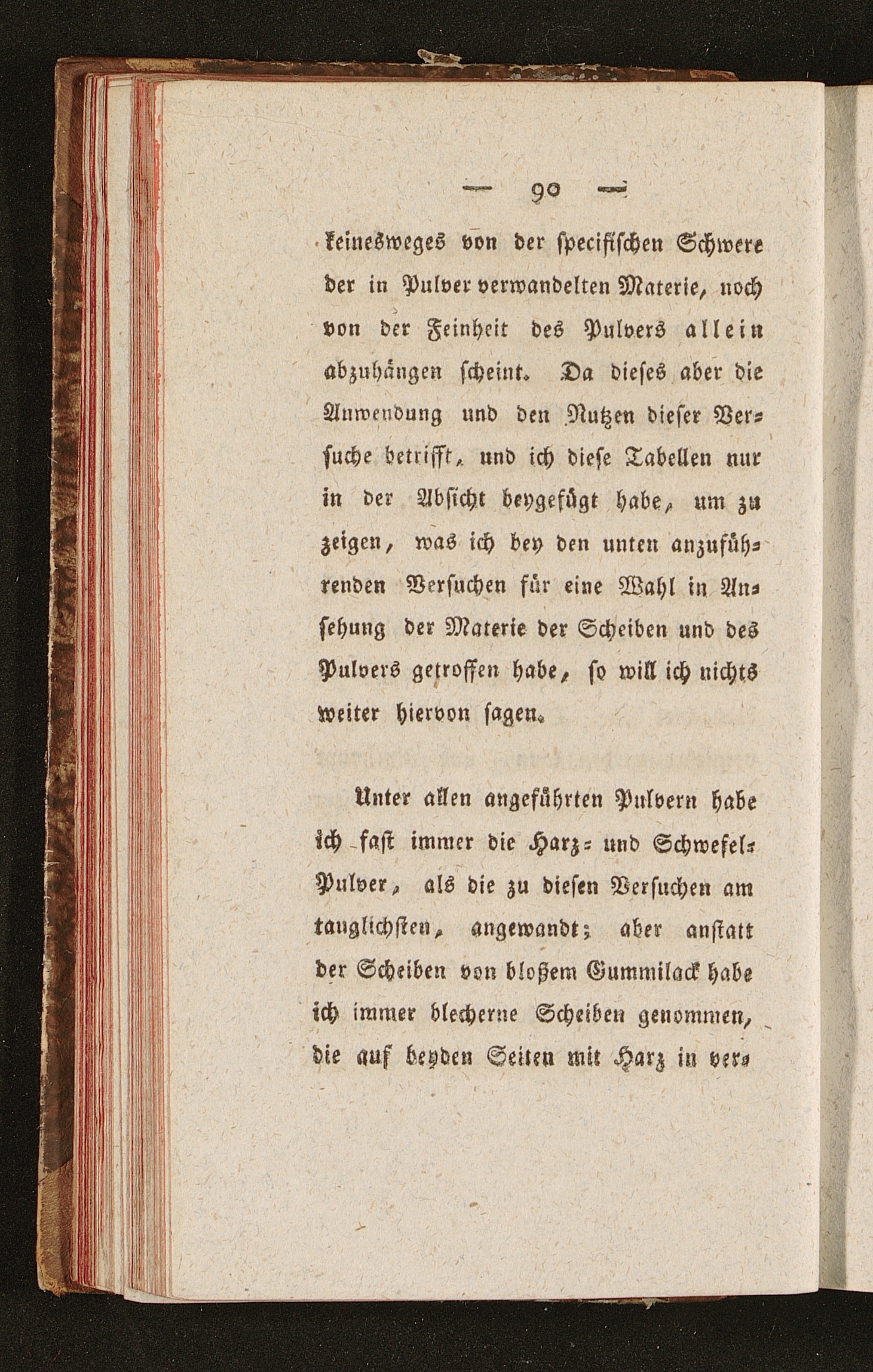 — 90 —

keinesweges von der specifischen Schwere der in Pulver verwandelten Materie, noch von der Feinheit des Pulvers allein abzuhängen scheint. Da dieses aber die Anwendung und den Nutzen dieser Versuche betrifft, und ich diese Tabellen nur in der Absicht beygefügt habe, um zu zeigen, was ich bey den unten anzuführenden Versuchen für eine Wahl in Ansehung der Materie der Scheiben und des Pulvers getroffen habe, so will ich nichts weiter hiervon sagen.

Unter allen angeführten Pulvern habe ich fast immer die Harz- und Schwefel-Pulver, als die zu diesen Versuchen am tauglichsten, angewandt; aber anstatt der Scheiben von bloßem Gummilack habe ich immer blecherne Scheiben genommen, die auf beyden Seiten mit Harz in ver-